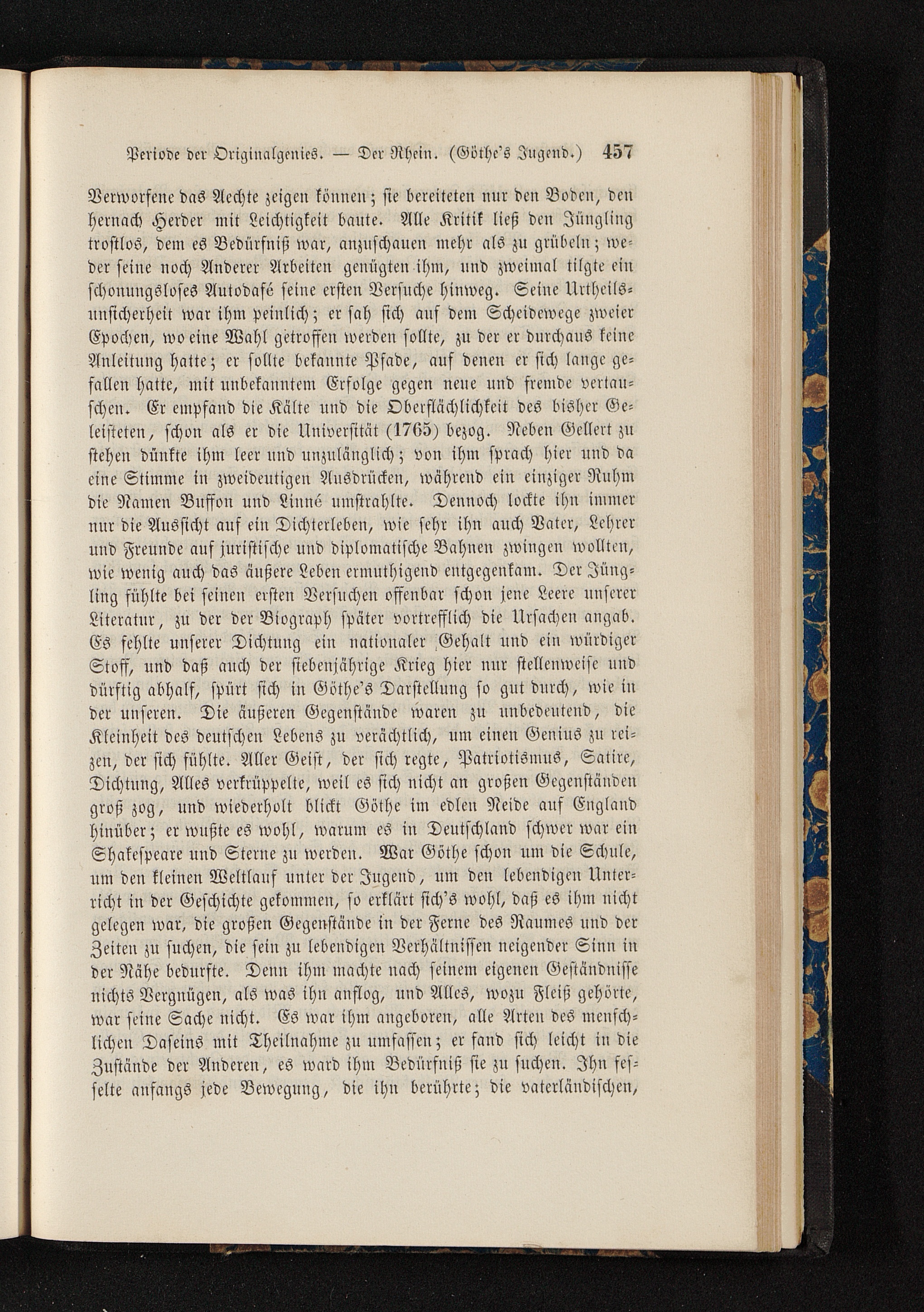 Periode der Originalgenies. — Der Rhein. (Göthe's Jugend.) 457

Verworfene das Aechte zeigen können; sie bereiteten nur den Boden, den hernach Herder mit Leichtigkeit baute. Alle Kritik ließ den Jüngling trostlos, dem es Bedürfniß war, anzuschauen mehr als zu grübeln; weder seine noch Anderer Arbeiten genügten ihm, und zweimal tilgte ein schonungsloses Autodafé seine ersten Versuche hinweg. Seine Urtheilsunsicherheit war ihm peinlich; er sah sich auf dem Scheidewege zweier Epochen, wo eine Wahl getroffen werden sollte, zu der er durchaus keine Anleitung hatte; er sollte bekannte Pfade, auf denen er sich lange gefallen hatte, mit unbekanntem Erfolge gegen neue und fremde vertauschen. Er empfand die Kälte und die Oberflächlichkeit des bisher Geleisteten, schon als er die Universität (1765) bezog. Neben Gellert zu stehen dünkte ihm leer und unzulänglich; von ihm sprach hier und da eine Stimme in zweideutigen Ausdrücken, während ein einziger Ruhm die Namen Buffon und Linné umstrahlte. Dennoch lockte ihn immer nur die Aussicht auf ein Dichterleben, wie sehr ihn auch Vater, Lehrer und Freunde auf juristische und diplomatische Bahnen zwingen wollten, wie wenig auch das äußere Leben ermuthigend entgegenkam. Der Jüngling fühlte bei seinen ersten Versuchen offenbar schon jene Leere unserer Literatur, zu der der Biograph später vortrefflich die Ursachen angab. Es fehlte unserer Dichtung ein nationaler Gehalt und ein würdiger Stoff, und daß auch der siebenjährige Krieg hier nur stellenweise und dürftig abhalf, spürt sich in Göthe's Darstellung so gut durch, wie in der unseren. Die äußeren Gegenstände waren zu unbedeutend, die Kleinheit des deutschen Lebens zu verächtlich, um einen Genius zu reizen, der sich fühlte. Aller Geist, der sich regte, Patriotismus, Satire, Dichtung, Alles verkrüppelte, weil es sich nicht an großen Gegenständen groß zog, und wiederholt blickt Göthe im edlen Neide auf England hinüber; er wußte es wohl, warum es in Deutschland schwer war ein Shakespeare und Sterne zu werden. War Göthe schon um die Schule, um den kleinen Weltlauf unter der Jugend, um den lebendigen Unterricht in der Geschichte gekommen, so erklärt sich's wohl, daß es ihm nicht gelegen war, die großen Gegenstände in der Ferne des Raumes und der Zeiten zu suchen, die sein zu lebendigen Verhältnissen neigender Sinn in der Nähe bedurfte. Denn ihm machte nach seinem eigenen Geständnisse nichts Vergnügen, als was ihn anflog, und Alles, wozu Fleiß gehörte, war seine Sache nicht. Es war ihm angeboren, alle Arten des menschlichen Daseins mit Theilnahme zu umfassen; er fand sich leicht in die Zustände der Anderen, es ward ihm Bedürfniß sie zu suchen. Ihn fesselte anfangs jede Bewegung, die ihn berührte; die vaterländischen,